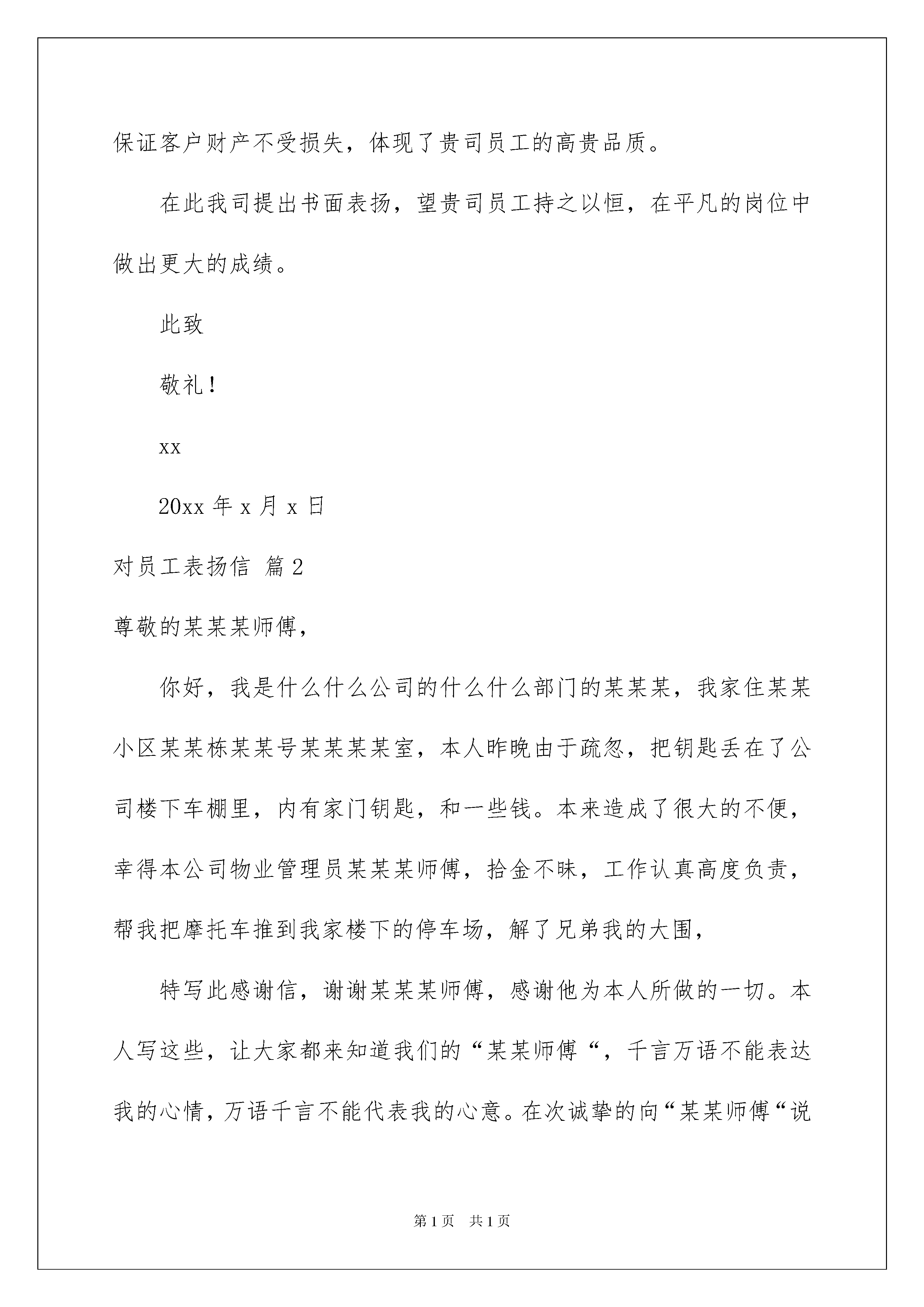 保证客户财产不受损失，体现了贵司员工的高贵品质。

在此我司提出书面表扬，望贵司员工持之以恒，在平凡的岗位中做出更大的成绩。

此致

敬礼！

xx

20xx 年 x 月 x 日

对员工表扬信 篇 2

尊敬的某某某师傅，

你好，我是什么什么公司的什么什么部门的某某某，我家住某某小区某某栋某某号某某某某室，本人昨晚由于疏忽，把钥匙丢在了公司楼下车棚里，内有家门钥匙，和一些钱。本来造成了很大的不便，幸得本公司物业管理员某某某师傅，拾金不昧，工作认真高度负责，帮我把摩托车推到我家楼下的停车场，解了兄弟我的大围，

特写此感谢信，谢谢某某某师傅，感谢他为本人所做的一切。本人写这些，让大家都来知道我们的“某某师傅“，千言万语不能表达我的心情，万语千言不能代表我的心意。在次诚挚的向“某某师傅“说

第 1 页　共 1 页